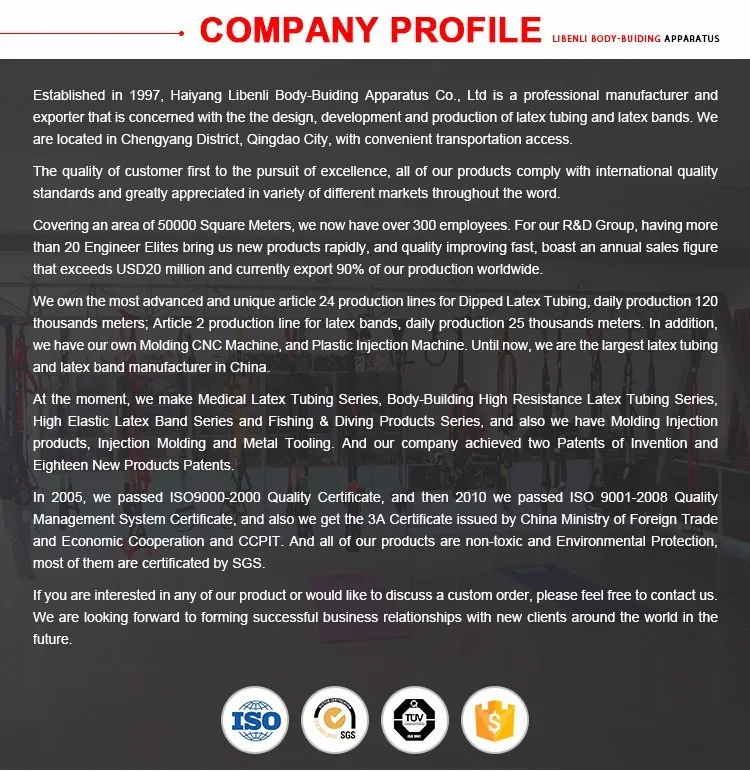 COMPANY PROFILE LIBENLI BODY-BUIDING APPARATUS

Established in 1997, Haiyang Libenli Body-Buiding Apparatus Co., Ltd is a professional manufacturer and exporter that is concerned with the the design, development and production of latex tubing and latex bands. We are located in Chengyang District, Qingdao City, with convenient transportation access.

The quality of customer first to the pursuit of excellence, all of our products comply with international quality standards and greatly appreciated in variety of different markets throughout the word.

Covering an area of 50000 Square Meters, we now have over 300 employees. For our R&D Group, having more than 20 Engineer Elites bring us new products rapidly, and quality improving fast, boast an annual sales figure that exceeds USD20 million and currently export 90% of our production worldwide.

We own the most advanced and unique article 24 production lines for Dipped Latex Tubing, daily production 120 thousands meters; Article 2 production line for latex bands, daily production 25 thousands meters. In addition, we have our own Molding CNC Machine, and Plastic Injection Machine. Until now, we are the largest latex tubing and latex band manufacturer in China.

At the moment, we make Medical Latex Tubing Series, Body-Building High Resistance Latex Tubing Series, High Elastic Latex Band Series and Fishing & Diving Products Series, and also we have Molding Injection products, Injection Molding and Metal Tooling. And our company achieved two Patents of Invention and Eighteen New Products Patents.

In 2005, we passed ISO9000-2000 Quality Certificate, and then 2010 we passed ISO 9001-2008 Quality Management System Certificate, and also we get the 3A Certificate issued by China Ministry of Foreign Trade and Economic Cooperation and CCPIT. And all of our products are non-toxic and Environmental Protection, most of them are certificated by SGS.

If you are interested in any of our product or would like to discuss a custom order, please feel free to contact us. We are looking forward to forming successful business relationships with new clients around the world in the future.

ISO

SGS

TÜV

$